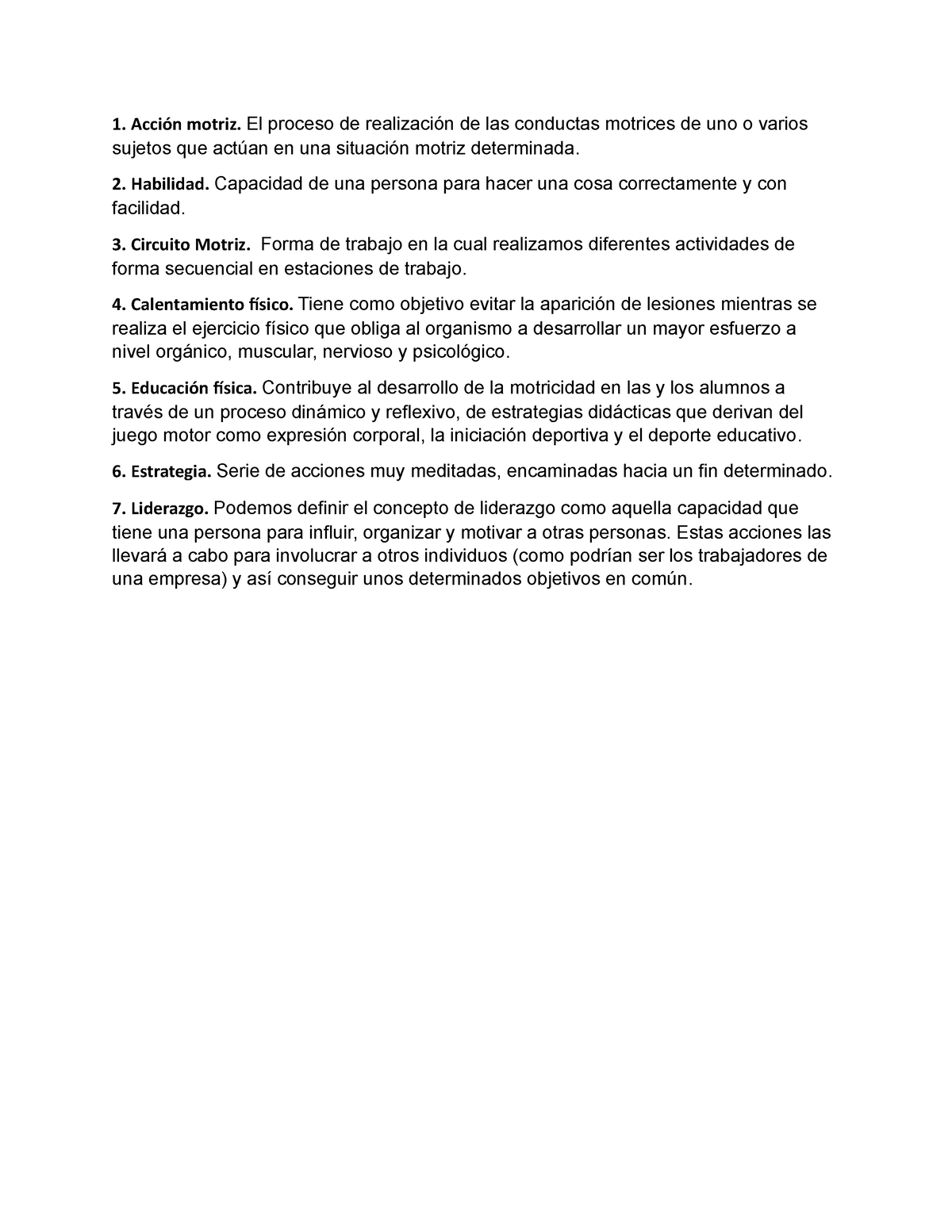 1. Acción motriz. El proceso de realización de las conductas motrices de uno o varios sujetos que actúan en una situación motriz determinada.

2. Habilidad. Capacidad de una persona para hacer una cosa correctamente y con facilidad.

3. Circuito Motriz. Forma de trabajo en la cual realizamos diferentes actividades de forma secuencial en estaciones de trabajo.

4. Calentamiento físico. Tiene como objetivo evitar la aparición de lesiones mientras se realiza el ejercicio físico que obliga al organismo a desarrollar un mayor esfuerzo a nivel orgánico, muscular, nervioso y psicológico.

5. Educación física. Contribuye al desarrollo de la motricidad en las y los alumnos a través de un proceso dinámico y reflexivo, de estrategias didácticas que derivan del juego motor como expresión corporal, la iniciación deportiva y el deporte educativo.

6. Estrategia. Serie de acciones muy meditadas, encaminadas hacia un fin determinado.

7. Liderazgo. Podemos definir el concepto de liderazgo como aquella capacidad que tiene una persona para influir, organizar y motivar a otras personas. Estas acciones las llevará a cabo para involucrar a otros individuos (como podrían ser los trabajadores de una empresa) y así conseguir unos determinados objetivos en común.